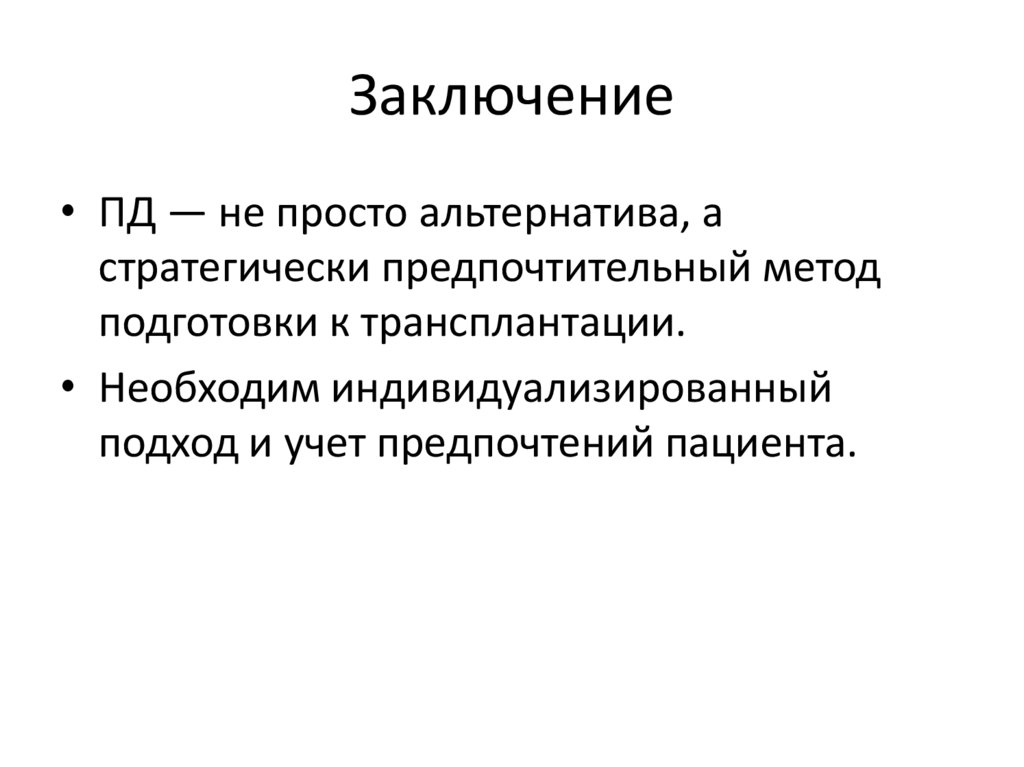 Заключение

• ПД — не просто альтернатива, а стратегически предпочтительный метод подготовки к трансплантации.
• Необходим индивидуализированный подход и учет предпочтений пациента.